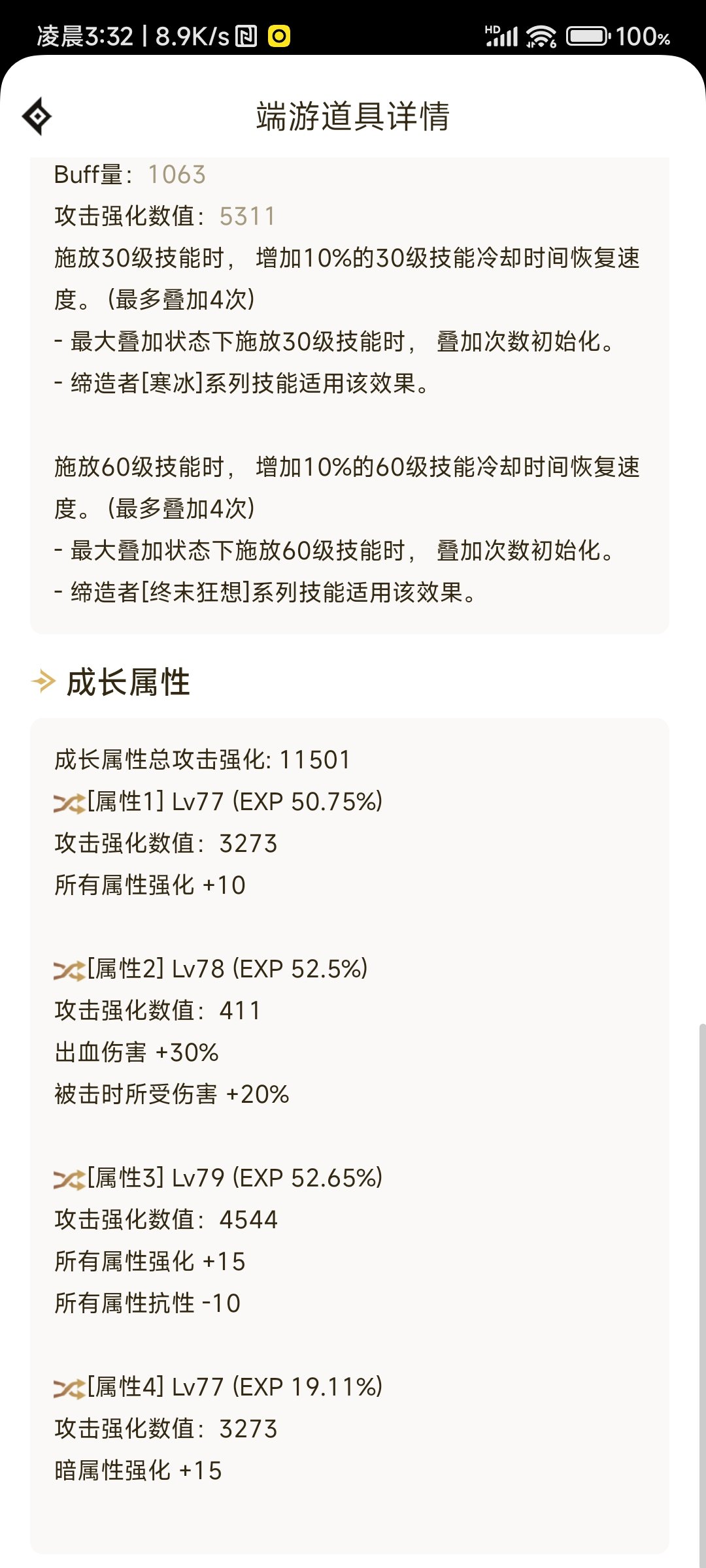 凌晨3:32 | 8.9K/s
HD 100%

端游道具详情

Buff量：1063
攻击强化数值：5311
施放30级技能时，增加10%的30级技能冷却时间恢复速度。(最多叠加4次)
- 最大叠加状态下施放30级技能时，叠加次数初始化。
- 缔造者[寒冰]系列技能适用该效果。

施放60级技能时，增加10%的60级技能冷却时间恢复速度。(最多叠加4次)
- 最大叠加状态下施放60级技能时，叠加次数初始化。
- 缔造者[终末狂想]系列技能适用该效果。

成长属性

成长属性总攻击强化: 11501
[属性1] Lv77 (EXP 50.75%)
攻击强化数值：3273
所有属性强化 +10

[属性2] Lv78 (EXP 52.5%)
攻击强化数值：411
出血伤害 +30%
被击时所受伤害 +20%

[属性3] Lv79 (EXP 52.65%)
攻击强化数值：4544
所有属性强化 +15
所有属性抗性 -10

[属性4] Lv77 (EXP 19.11%)
攻击强化数值：3273
暗属性强化 +15